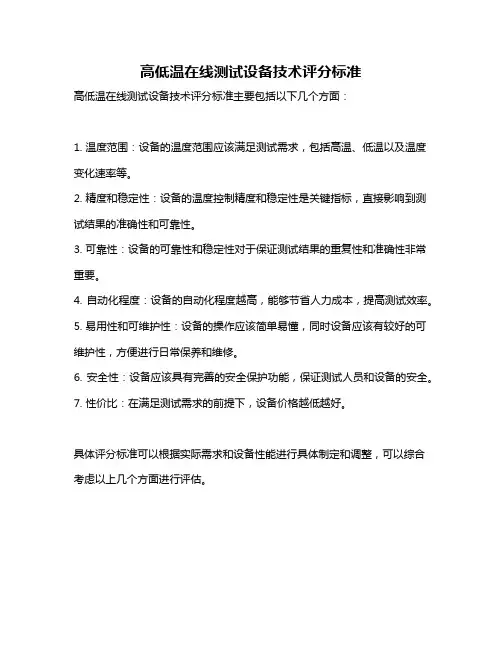 高低温在线测试设备技术评分标准

高低温在线测试设备技术评分标准主要包括以下几个方面：

1. 温度范围：设备的温度范围应该满足测试需求，包括高温、低温以及温度变化速率等。

2. 精度和稳定性：设备的温度控制精度和稳定性是关键指标，直接影响到测试结果的准确性和可靠性。

3. 可靠性：设备的可靠性和稳定性对于保证测试结果的重复性和准确性非常重要。

4. 自动化程度：设备的自动化程度越高，能够节省人力成本，提高测试效率。

5. 易用性和可维护性：设备的操作应该简单易懂，同时设备应该有较好的可维护性，方便进行日常保养和维修。

6. 安全性：设备应该具有完善的安全保护功能，保证测试人员和设备的安全。

7. 性价比：在满足测试需求的前提下，设备价格越低越好。

具体评分标准可以根据实际需求和设备性能进行具体制定和调整，可以综合考虑以上几个方面进行评估。